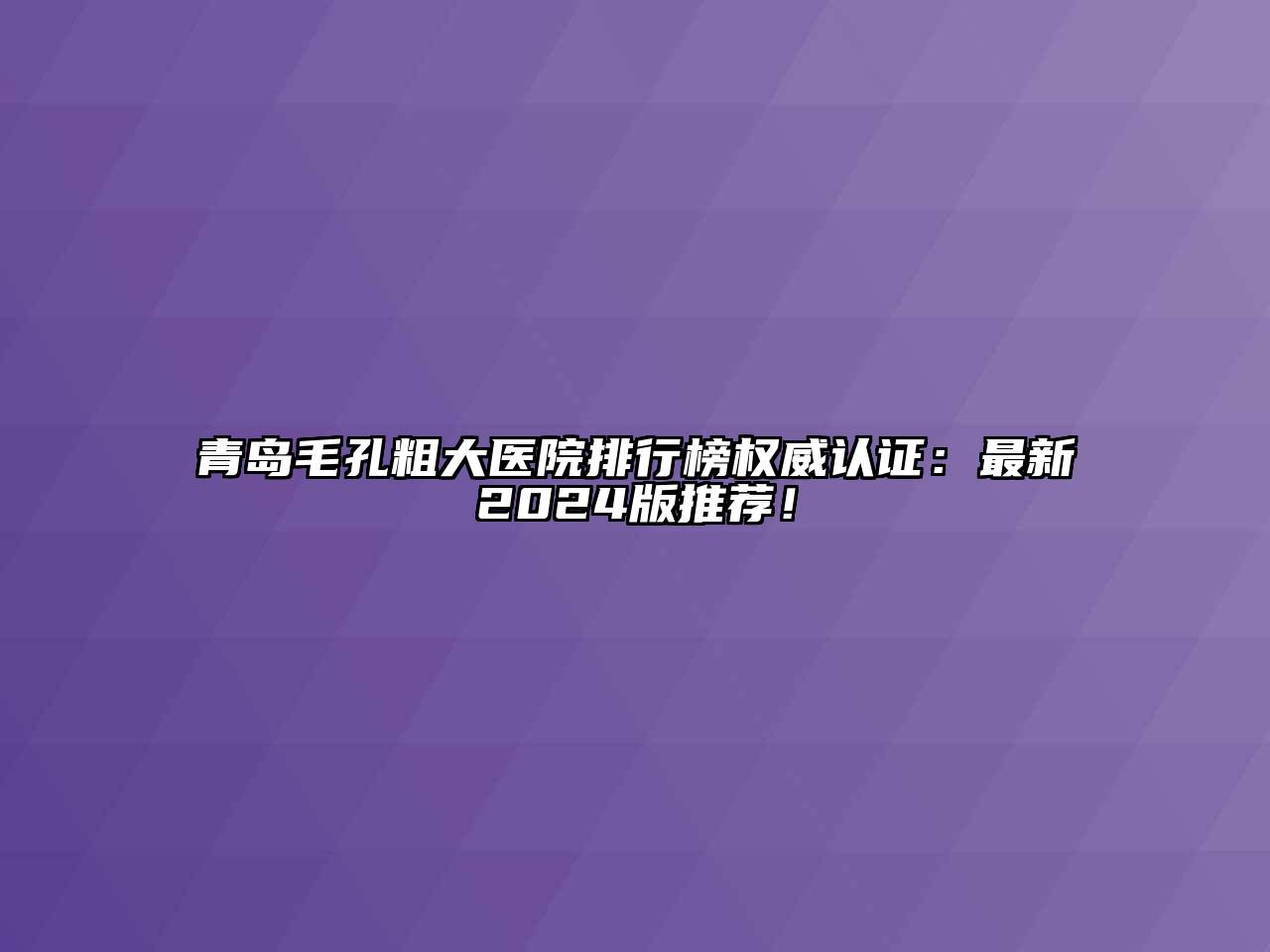 青岛毛孔粗大医院排行榜权威认证：最新2024版推荐！